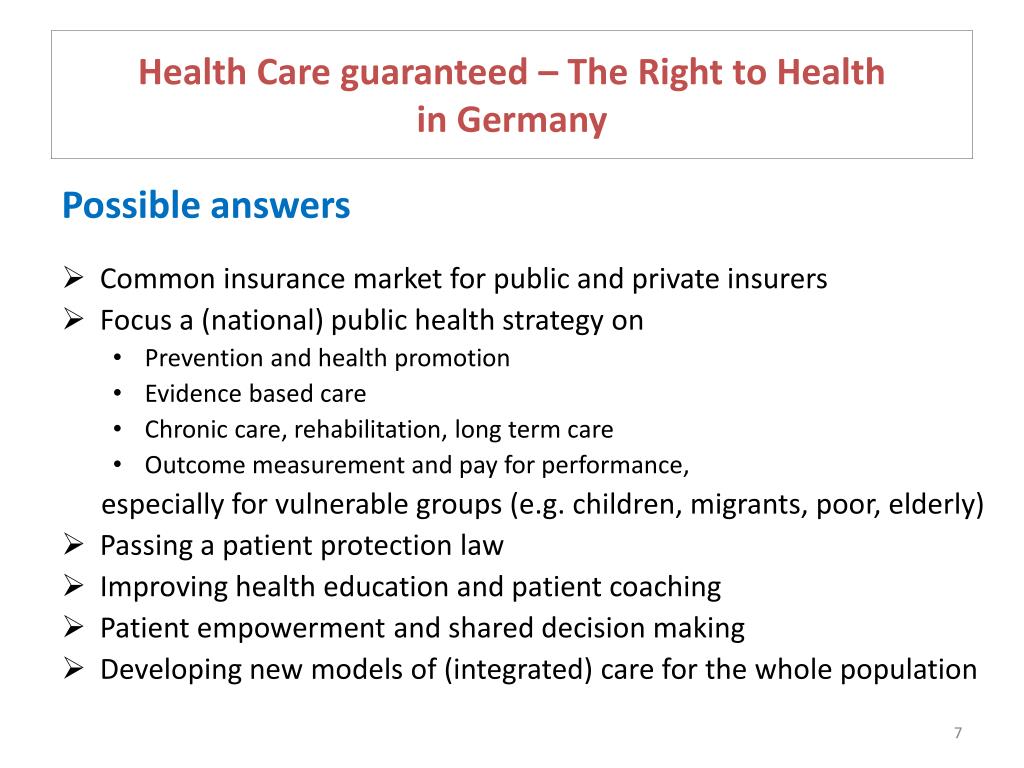 Health Care guaranteed – The Right to Health in Germany

Possible answers

➢ Common insurance market for public and private insurers
➢ Focus a (national) public health strategy on
• Prevention and health promotion
• Evidence based care
• Chronic care, rehabilitation, long term care
• Outcome measurement and pay for performance,
especially for vulnerable groups (e.g. children, migrants, poor, elderly)
➢ Passing a patient protection law
➢ Improving health education and patient coaching
➢ Patient empowerment and shared decision making
➢ Developing new models of (integrated) care for the whole population

7